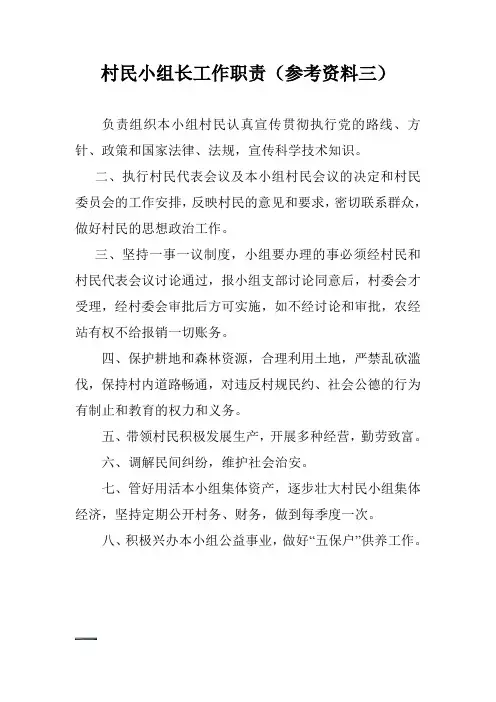 村民小组长工作职责（参考资料三）

负责组织本小组村民认真宣传贯彻执行党的路线、方针、政策和国家法律、法规，宣传科学技术知识。

二、执行村民代表会议及本小组村民会议的决定和村民委员会的工作安排，反映村民的意见和要求，密切联系群众，做好村民的思想政治工作。

三、坚持一事一议制度，小组要办理的事必须经村民和村民代表会议讨论通过，报小组支部讨论同意后，村委会才受理，经村委会审批后方可实施，如不经讨论和审批，农经站有权不给报销一切账务。

四、保护耕地和森林资源，合理利用土地，严禁乱砍滥伐，保持村内道路畅通，对违反村规民约、社会公德的行为有制止和教育的权力和义务。

五、带领村民积极发展生产，开展多种经营，勤劳致富。

六、调解民间纠纷，维护社会治安。

七、管好用活本小组集体资产，逐步壮大村民小组集体经济，坚持定期公开村务、财务，做到每季度一次。

八、积极兴办本小组公益事业，做好“五保户”供养工作。